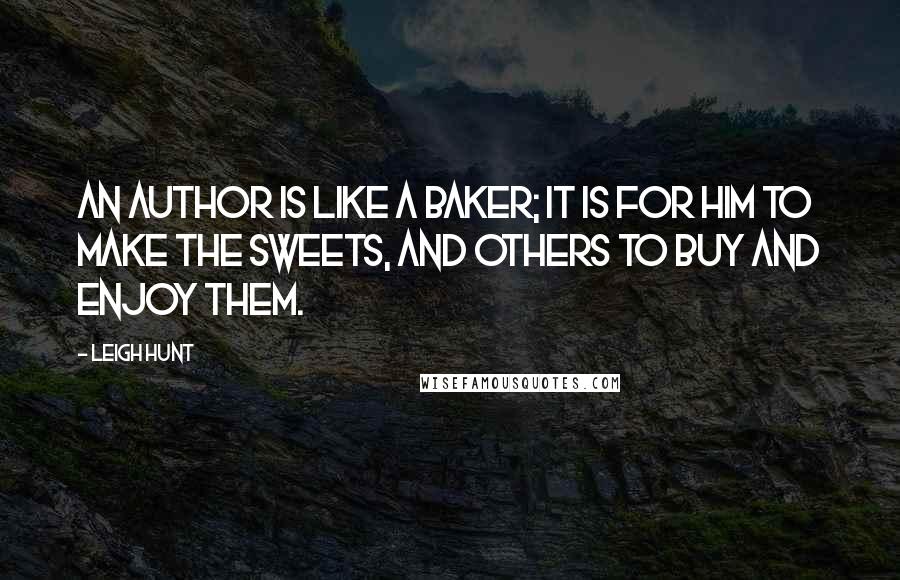 AN AUTHOR IS LIKE A BAKER; IT IS FOR HIM TO MAKE THE SWEETS, AND OTHERS TO BUY AND ENJOY THEM.

- LEIGH HUNT

WISEFAMOUSQUOTES.COM